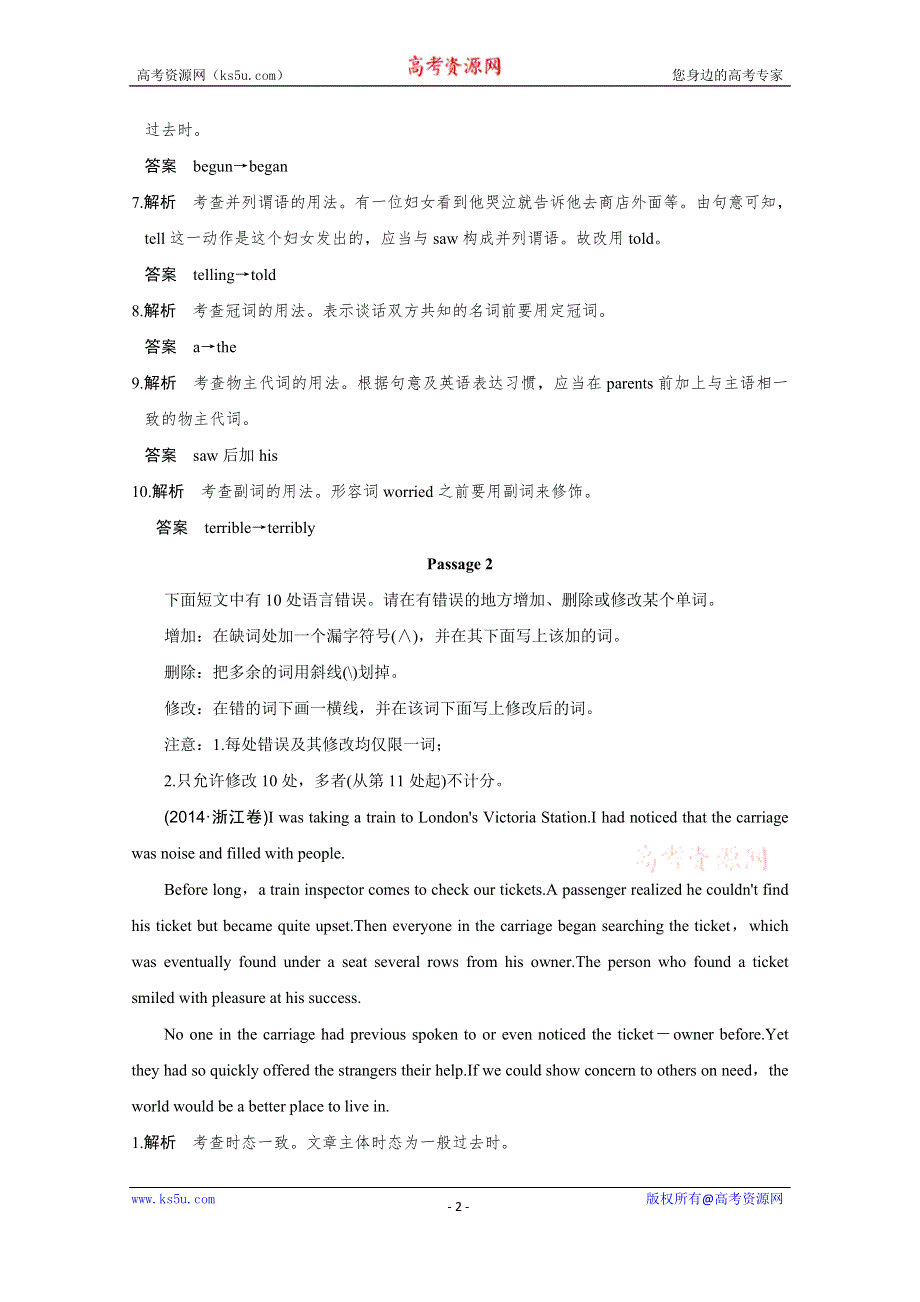 高考资源网（ks5u.com） 高考资源网 您身边的高考专家

过去时。

答案 begun→began

7.解析 考查并列谓语的用法。有一位妇女看到他哭泣就告诉他去商店外面等。由句意可知，tell 这一动作是这个妇女发出的，应当与 saw 构成并列谓语。故改用 told。

答案 telling→told

8.解析 考查冠词的用法。表示谈话双方共知的名词前要用定冠词。

答案 a→the

9.解析 考查物主代词的用法。根据句意及英语表达习惯，应当在 parents 前加上与主语相一致的物主代词。

答案 saw 后加 his

10.解析 考查副词的用法。形容词 worried 之前要用副词来修饰。

答案 terrible→terribly

Passage 2

下面短文中有 10 处语言错误。请在有错误的地方增加、删除或修改某个单词。

增加：在缺词处加一个漏字符号(∧)，并在其下面写上该加的词。

删除：把多余的词用斜线(\)划掉。

修改：在错的词下画一横线，并在该词下面写上修改后的词。

注意：1.每处错误及其修改均仅限一词；

2.只允许修改 10 处，多者(从第 11 处起)不计分。

(2014·浙江卷)I was taking a train to London's Victoria Station.I had noticed that the carriage was noise and filled with people.

高考资源网

Before long，a train inspector comes to check our tickets.A passenger realized he couldn't find his ticket but became quite upset.Then everyone in the carriage began searching the ticket，which was eventually found under a seat several rows from his owner.The person who found a ticket smiled with pleasure at his success.

No one in the carriage had previous spoken to or even noticed the ticket－owner before.Yet they had so quickly offered the strangers their help.If we could show concern to others on need，the world would be a better place to live in.

1.解析 考查时态一致。文章主体时态为一般过去时。

www.ks5u.com - 2 - 版权所有@高考资源网